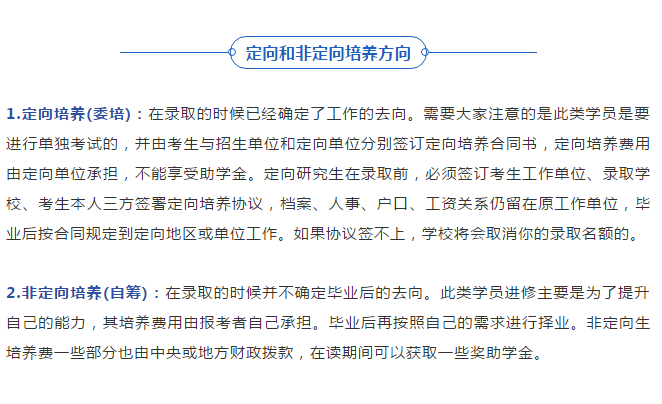 定向和非定向培养方向

1.定向培养(委培)：在录取的时候已经确定了工作的去向。需要大家注意的是此类学员是要进行单独考试的，并由考生与招生单位和定向单位分别签订定向培养合同书，定向培养费用由定向单位承担，不能享受助学金。定向研究生在录取前，必须签订考生工作单位、录取学校、考生本人三方签署定向培养协议，档案、人事、户口、工资关系仍留在原工作单位，毕业后按合同规定到定向地区或单位工作。如果协议签不上，学校将会取消你的录取名额的。

2.非定向培养(自筹)：在录取的时候并不确定毕业后的去向。此类学员进修主要是为了提升自己的能力，其培养费用由报考者自己承担。毕业后再按照自己的需求进行择业。非定向生培养费一些部分也由中央或地方财政拨款，在读期间可以获取一些奖助学金。